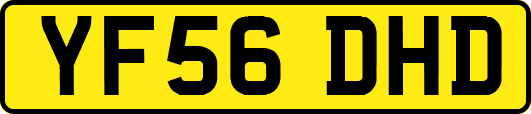 YF56 DHD